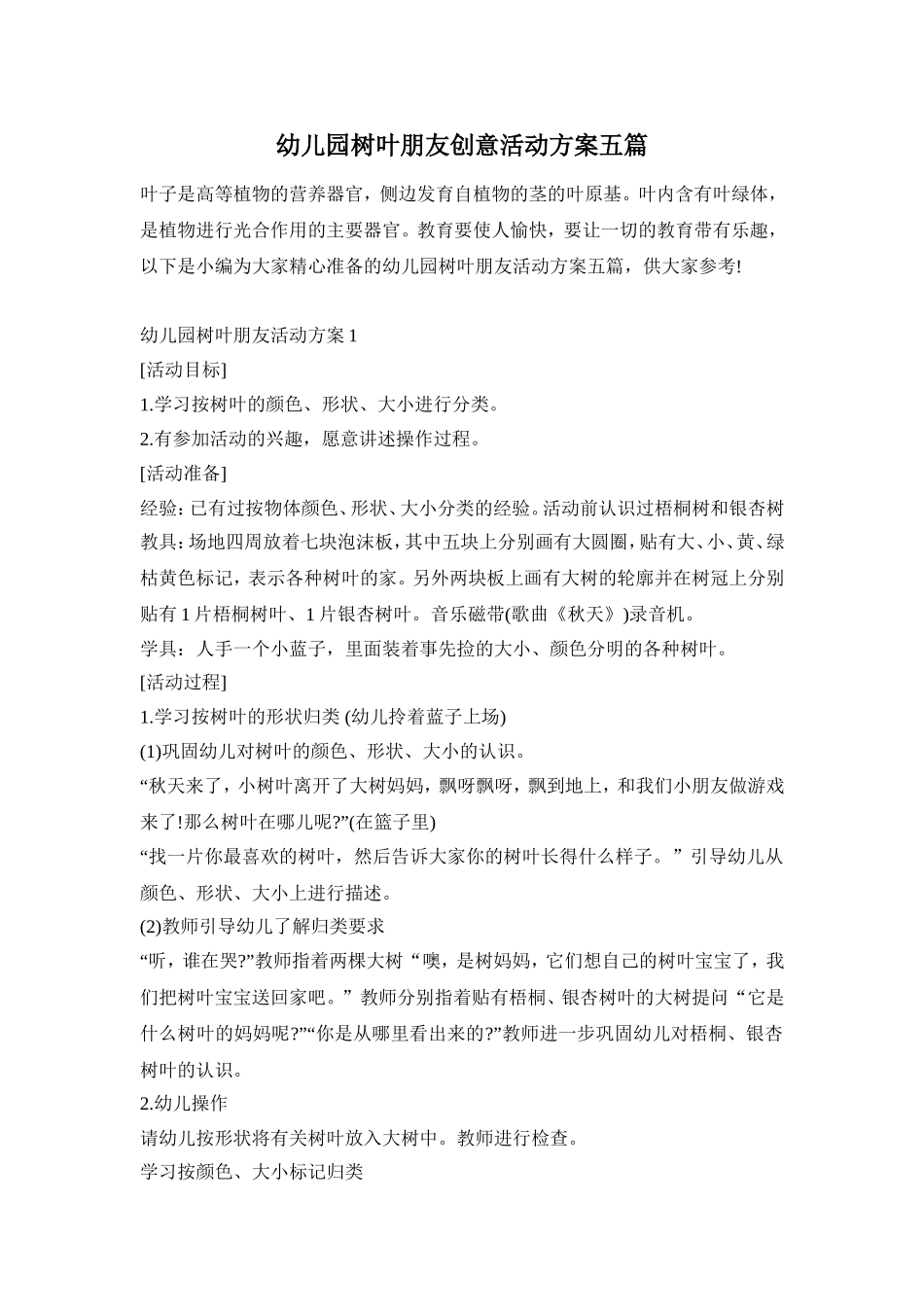 幼儿园树叶朋友创意活动方案五篇

叶子是高等植物的营养器官，侧边发育自植物的茎的叶原基。叶内含有叶绿体，是植物进行光合作用的主要器官。教育要使人愉快，要让一切的教育带有乐趣，以下是小编为大家精心准备的幼儿园树叶朋友活动方案五篇，供大家参考!

幼儿园树叶朋友活动方案 1
[活动目标]
1.学习按树叶的颜色、形状、大小进行分类。
2.有参加活动的兴趣，愿意讲述操作过程。
[活动准备]
经验：已有过按物体颜色、形状、大小分类的经验。活动前认识过梧桐树和银杏树
教具：场地四周放着七块泡沫板，其中五块上分别画有大圆圈，贴有大、小、黄、绿枯黄色标记，表示各种树叶的家。另外两块板上画有大树的轮廓并在树冠上分别贴有 1 片梧桐树叶、1 片银杏树叶。音乐磁带(歌曲《秋天》)录音机。
学具：人手一个小蓝子，里面装着事先捡的大小、颜色分明的各种树叶。
[活动过程]
1.学习按树叶的形状归类 (幼儿拎着蓝子上场)
(1)巩固幼儿对树叶的颜色、形状、大小的认识。
“秋天来了，小树叶离开了大树妈妈，飘呀飘呀，飘到地上，和我们小朋友做游戏来了!那么树叶在哪儿呢?”(在篮子里)
“找一片你最喜欢的树叶，然后告诉大家你的树叶长得什么样子。”引导幼儿从颜色、形状、大小上进行描述。
(2)教师引导幼儿了解归类要求
“听，谁在哭?”教师指着两棵大树“噢，是树妈妈，它们想自己的树叶宝宝了，我们把树叶宝宝送回家吧。”教师分别指着贴有梧桐、银杏树叶的大树提问“它是什么树叶的妈妈呢?”“你是从哪里看出来的?”教师进一步巩固幼儿对梧桐、银杏树叶的认识。
2.幼儿操作
请幼儿按形状将有关树叶放入大树中。教师进行检查。
学习按颜色、大小标记归类